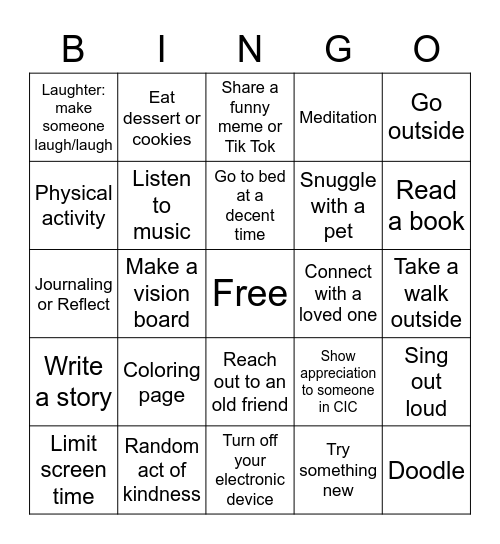 | B | I | N | G | O |
|---|---|---|---|---|
| Laughter: make someone laugh/laugh | Eat dessert or cookies | Share a funny meme or Tik Tok | Meditation | Go outside |
| Physical activity | Listen to music | Go to bed at a decent time | Snuggle with a pet | Read a book |
| Journaling or Reflect | Make a vision board | Free | Connect with a loved one | Take a walk outside |
| Write a story | Coloring page | Reach out to an old friend | Show appreciation to someone in CIC | Sing out loud |
| Limit screen time | Random act of kindness | Turn off your electronic device | Try something new | Doodle |